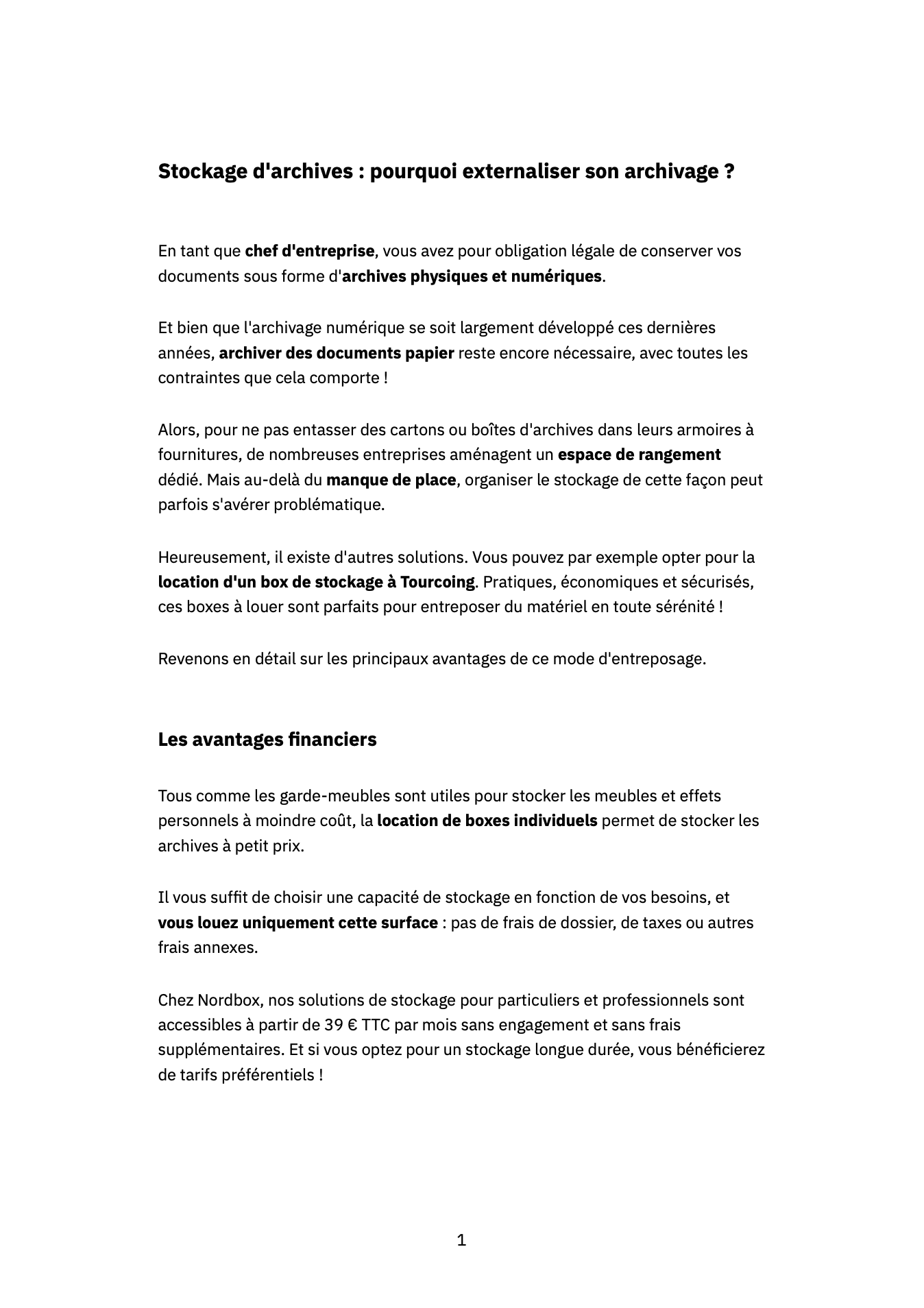 Stockage d'archives : pourquoi externaliser son archivage ?

En tant que chef d'entreprise, vous avez pour obligation légale de conserver vos documents sous forme d'archives physiques et numériques.

Et bien que l'archivage numérique se soit largement développé ces dernières années, archiver des documents papier reste encore nécessaire, avec toutes les contraintes que cela comporte !

Alors, pour ne pas entasser des cartons ou boîtes d'archives dans leurs armoires à fournitures, de nombreuses entreprises aménagent un espace de rangement dédié. Mais au-delà du manque de place, organiser le stockage de cette façon peut parfois s'avérer problématique.

Heureusement, il existe d'autres solutions. Vous pouvez par exemple opter pour la location d'un box de stockage à Tourcoing. Pratiques, économiques et sécurisés, ces boxes à louer sont parfaits pour entreposer du matériel en toute sérénité !

Revenons en détail sur les principaux avantages de ce mode d'entreposage.

Les avantages financiers

Tous comme les garde-meubles sont utiles pour stocker les meubles et effets personnels à moindre coût, la location de boxes individuels permet de stocker les archives à petit prix.

Il vous suffit de choisir une capacité de stockage en fonction de vos besoins, et vous louez uniquement cette surface : pas de frais de dossier, de taxes ou autres frais annexes.

Chez Nordbox, nos solutions de stockage pour particuliers et professionnels sont accessibles à partir de 39 € TTC par mois sans engagement et sans frais supplémentaires. Et si vous optez pour un stockage longue durée, vous bénéficierez de tarifs préférentiels !

1